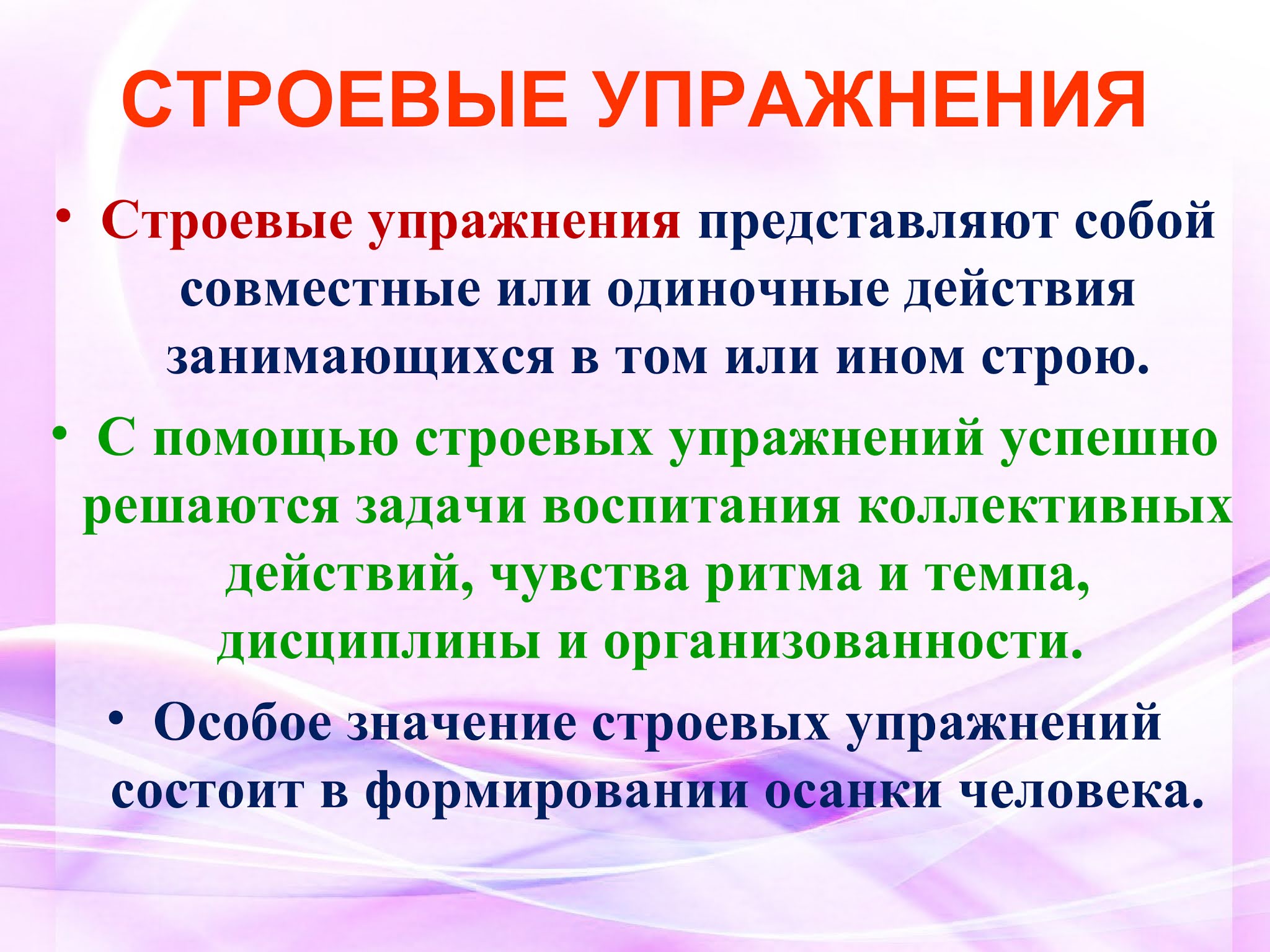 СТРОЕВЫЕ УПРАЖНЕНИЯ

• Строевые упражнения представляют собой совместные или одиночные действия занимающихся в том или ином строю.

• С помощью строевых упражнений успешно решаются задачи воспитания коллективных действий, чувства ритма и темпа, дисциплины и организованности.

• Особое значение строевых упражнений состоит в формировании осанки человека.